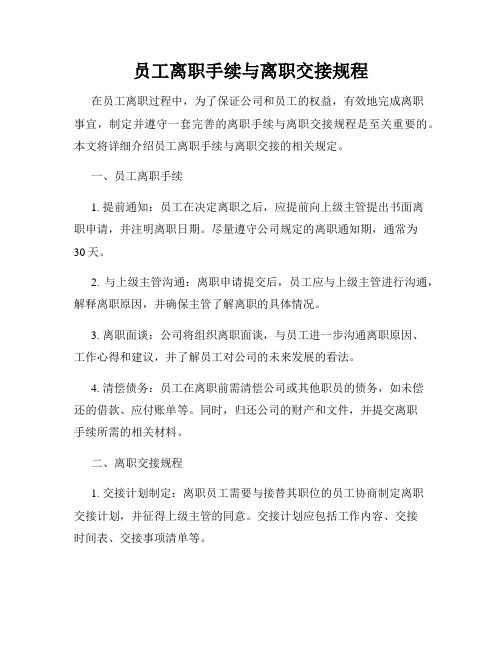 员工离职手续与离职交接规程

在员工离职过程中，为了保证公司和员工的权益，有效地完成离职事宜，制定并遵守一套完善的离职手续与离职交接规程是至关重要的。本文将详细介绍员工离职手续与离职交接的相关规定。

一、员工离职手续

1. 提前通知：员工在决定离职之后，应提前向上级主管提出书面离职申请，并注明离职日期。尽量遵守公司规定的离职通知期，通常为30天。

2. 与上级主管沟通：离职申请提交后，员工应与上级主管进行沟通，解释离职原因，并确保主管了解离职的具体情况。

3. 离职面谈：公司将组织离职面谈，与员工进一步沟通离职原因、工作心得和建议，并了解员工对公司的未来发展的看法。

4. 清偿债务：员工在离职前需清偿公司或其他职员的债务，如未偿还的借款、应付账单等。同时，归还公司的财产和文件，并提交离职手续所需的相关材料。

二、离职交接规程

1. 交接计划制定：离职员工需要与接替其职位的员工协商制定离职交接计划，并征得上级主管的同意。交接计划应包括工作内容、交接时间表、交接事项清单等。